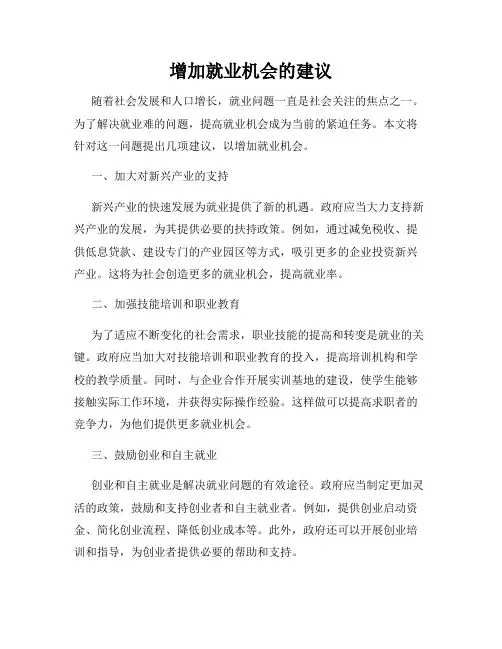 增加就业机会的建议

随着社会发展和人口增长，就业问题一直是社会关注的焦点之一。为了解决就业难的问题，提高就业机会成为当前的紧迫任务。本文将针对这一问题提出几项建议，以增加就业机会。

一、加大对新兴产业的支持

新兴产业的快速发展为就业提供了新的机遇。政府应当大力支持新兴产业的发展，为其提供必要的扶持政策。例如，通过减免税收、提供低息贷款、建设专门的产业园区等方式，吸引更多的企业投资新兴产业。这将为社会创造更多的就业机会，提高就业率。

二、加强技能培训和职业教育

为了适应不断变化的社会需求，职业技能的提高和转变是就业的关键。政府应当加大对技能培训和职业教育的投入，提高培训机构和学校的教学质量。同时，与企业合作开展实训基地的建设，使学生能够接触实际工作环境，并获得实际操作经验。这样做可以提高求职者的竞争力，为他们提供更多就业机会。

三、鼓励创业和自主就业

创业和自主就业是解决就业问题的有效途径。政府应当制定更加灵活的政策，鼓励和支持创业者和自主就业者。例如，提供创业启动资金、简化创业流程、降低创业成本等。此外，政府还可以开展创业培训和指导，为创业者提供必要的帮助和支持。